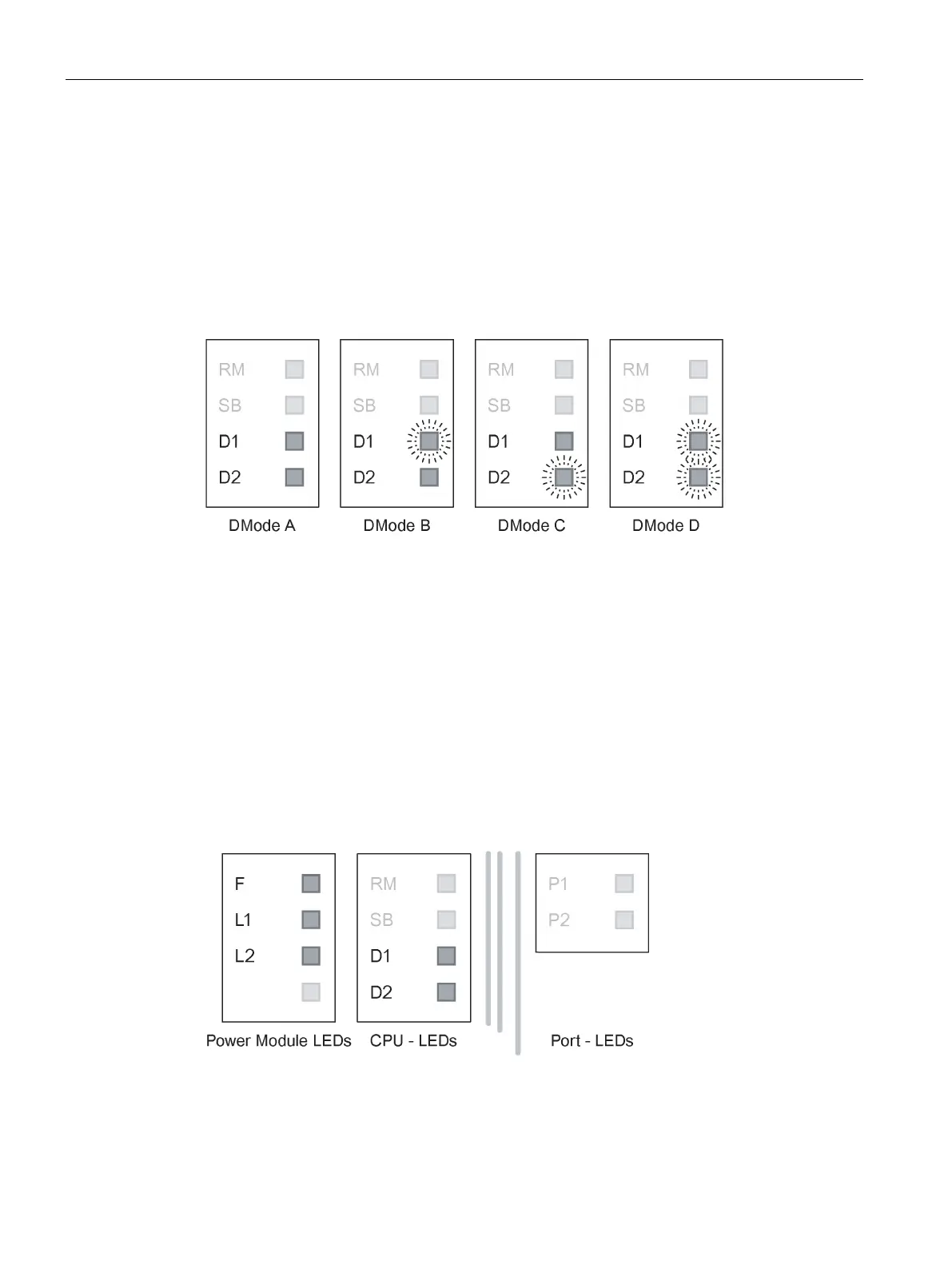 RM
SB
D1
D2
DMode A

RM
SB
D1
D2
DMode B

RM
SB
D1
D2
DMode C

RM
SB
D1
D2
DMode D

F
L1
L2
Power Module LEDs

RM
SB
D1
D2
CPU - LEDs

P1
P2
Port - LEDs